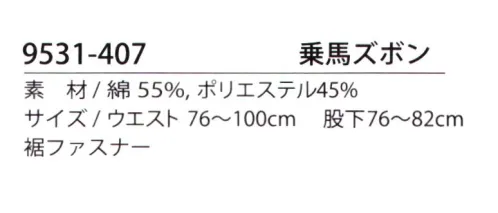 9531-407 乗馬ズボン

素　材 / 綿 55%, ポリエステル45%
サイズ / ウエスト 76～100cm　股下76～82cm
裾ファスナー